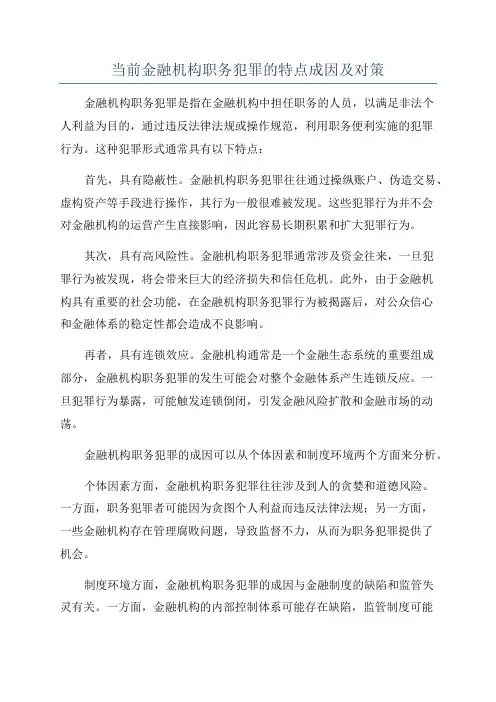 当前金融机构职务犯罪的特点成因及对策

金融机构职务犯罪是指在金融机构中担任职务的人员，以满足非法个人利益为目的，通过违反法律法规或操作规范，利用职务便利实施的犯罪行为。这种犯罪形式通常具有以下特点：

首先，具有隐蔽性。金融机构职务犯罪往往通过操纵账户、伪造交易、虚构资产等手段进行操作，其行为一般很难被发现。这些犯罪行为并不会对金融机构的运营产生直接影响，因此容易长期积累和扩大犯罪行为。

其次，具有高风险性。金融机构职务犯罪通常涉及资金往来，一旦犯罪行为被发现，将会带来巨大的经济损失和信任危机。此外，由于金融机构具有重要的社会功能，在金融机构职务犯罪行为被揭露后，对公众信心和金融体系的稳定性都会造成不良影响。

再者，具有连锁效应。金融机构通常是一个金融生态系统的重要组成部分，金融机构职务犯罪的发生可能会对整个金融体系产生连锁反应。一旦犯罪行为暴露，可能触发连锁倒闭，引发金融风险扩散和金融市场的动荡。

金融机构职务犯罪的成因可以从个体因素和制度环境两个方面来分析。

个体因素方面，金融机构职务犯罪往往涉及到人的贪婪和道德风险。一方面，职务犯罪者可能因为贪图个人利益而违反法律法规；另一方面，一些金融机构存在管理腐败问题，导致监督不力，从而为职务犯罪提供了机会。

制度环境方面，金融机构职务犯罪的成因与金融制度的缺陷和监管失灵有关。一方面，金融机构的内部控制体系可能存在缺陷，监管制度可能